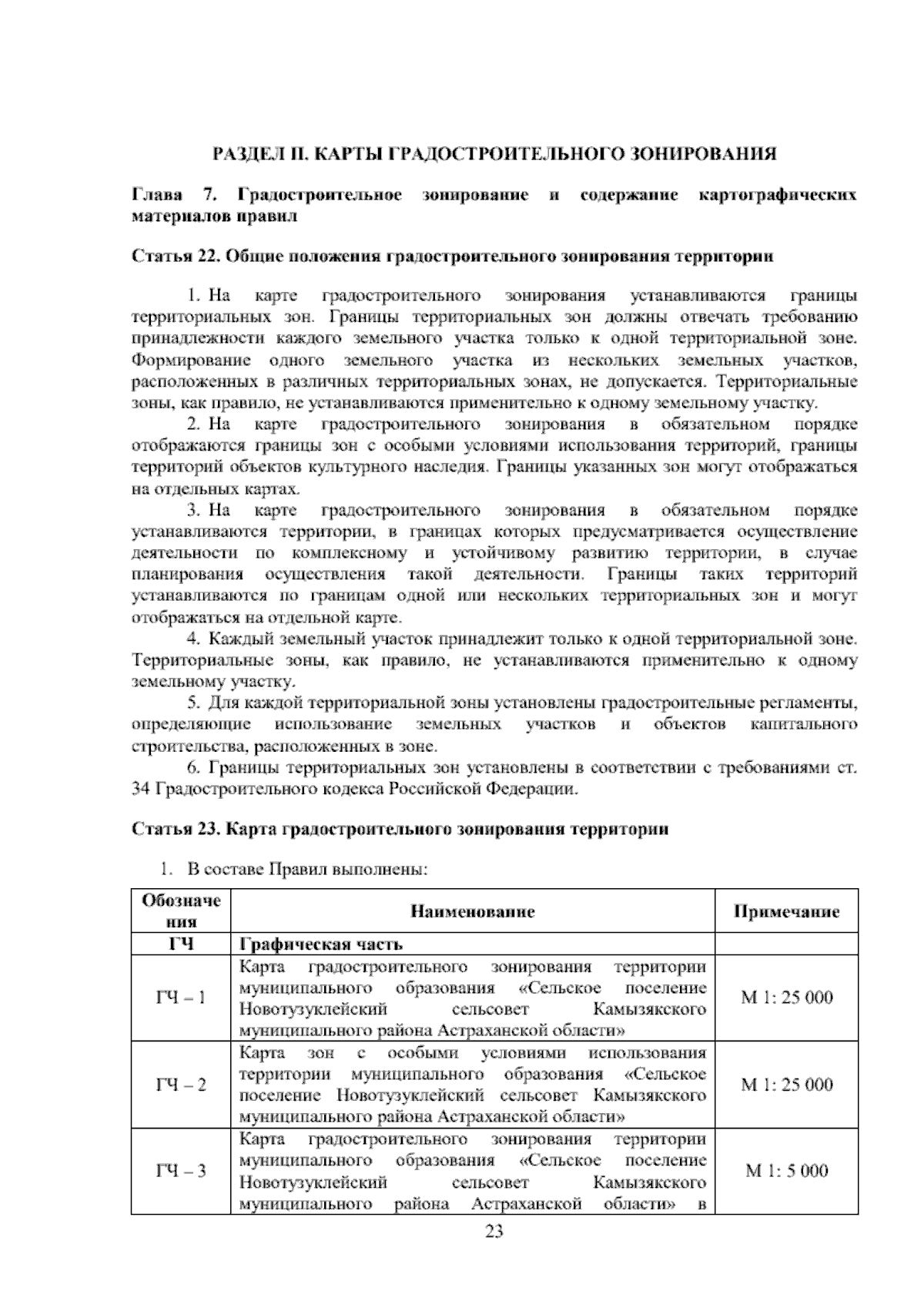 РАЗДЕЛ II. КАРТЫ ГРАДОСТРОИТЕЛЬНОГО ЗОНИРОВАНИЯ

Глава 7. Градостроительное зонирование и содержание картографических материалов правил

Статья 22. Общие положения градостроительного зонирования территории

1. На карте градостроительного зонирования устанавливаются границы территориальных зон. Границы территориальных зон должны отвечать требованию принадлежности каждого земельного участка только к одной территориальной зоне. Формирование одного земельного участка из нескольких земельных участков, расположенных в различных территориальных зонах, не допускается. Территориальные зоны, как правило, не устанавливаются применительно к одному земельному участку.

2. На карте градостроительного зонирования в обязательном порядке отображаются границы зон с особыми условиями использования территорий, границы территорий объектов культурного наследия. Границы указанных зон могут отображаться на отдельных картах.

3. На карте градостроительного зонирования в обязательном порядке устанавливаются территории, в границах которых предусматривается осуществление деятельности по комплексному и устойчивому развитию территории, в случае планирования осуществления такой деятельности. Границы таких территорий устанавливаются по границам одной или нескольких территориальных зон и могут отображаться на отдельной карте.

4. Каждый земельный участок принадлежит только к одной территориальной зоне. Территориальные зоны, как правило, не устанавливаются применительно к одному земельному участку.

5. Для каждой территориальной зоны установлены градостроительные регламенты, определяющие использование земельных участков и объектов капитального строительства, расположенных в зоне.

6. Границы территориальных зон установлены в соответствии с требованиями ст. 34 Градостроительного кодекса Российской Федерации.

Статья 23. Карта градостроительного зонирования территории

1. В составе Правил выполнены:

| Обозначения | Наименование | Примечание |
|---|---|---|
| ГЧ | Графическая часть | |
| ГЧ – 1 | Карта градостроительного зонирования территории муниципального образования «Сельское поселение Новотузуклейский сельсовет Камызякского муниципального района Астраханской области» | М 1: 25 000 |
| ГЧ – 2 | Карта зон с особыми условиями использования территории муниципального образования «Сельское поселение Новотузуклейский сельсовет Камызякского муниципального района Астраханской области» | М 1: 25 000 |
| ГЧ – 3 | Карта градостроительного зонирования территории муниципального образования «Сельское поселение Новотузуклейский сельсовет Камызякского муниципального района Астраханской области» в | М 1: 5 000 |

23